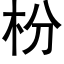 枌